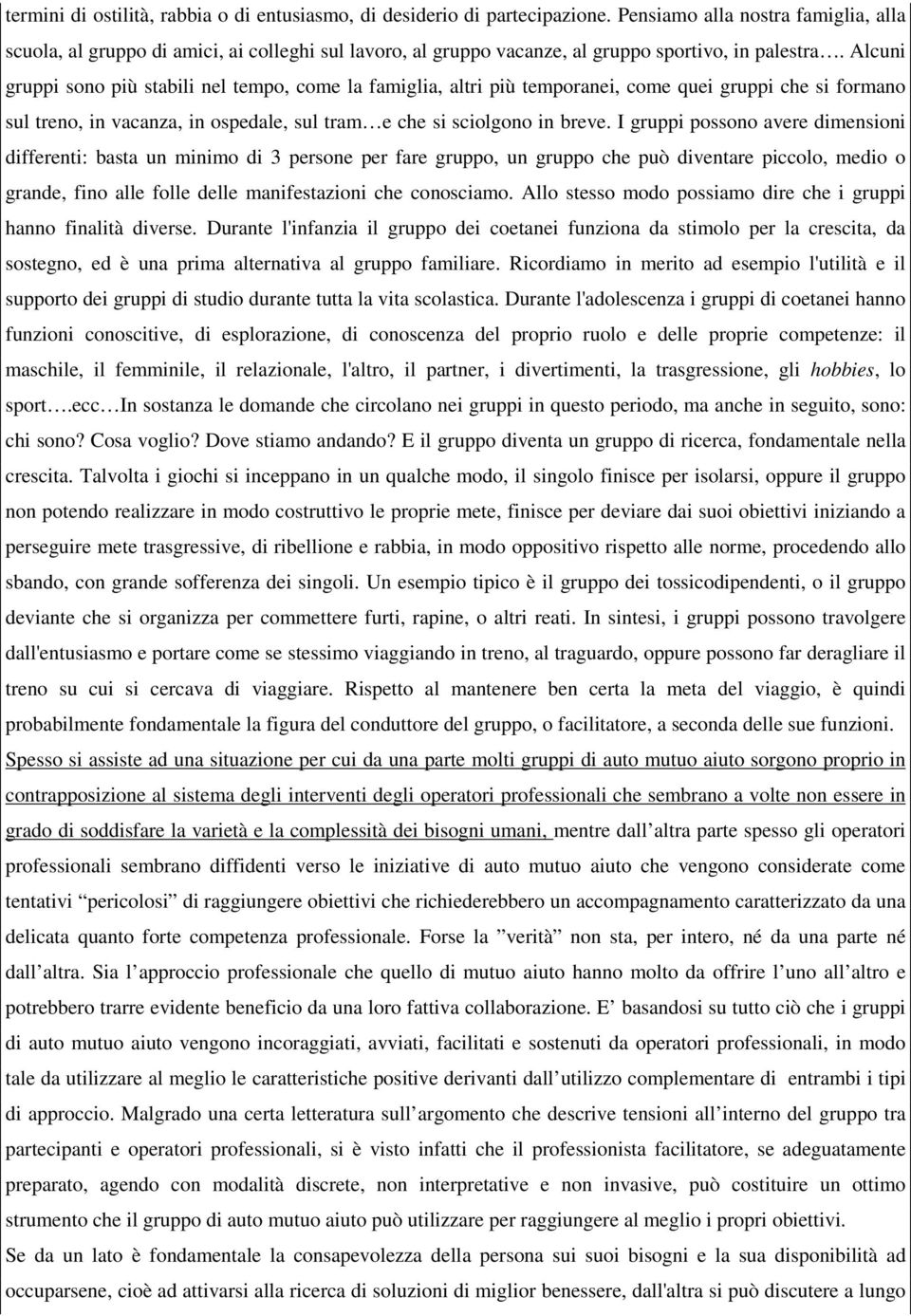 termini di ostilità, rabbia o di entusiasmo, di desiderio di partecipazione. Pensiamo alla nostra famiglia, alla scuola, al gruppo di amici, ai colleghi sul lavoro, al gruppo vacanze, al gruppo sportivo, in palestra…. Alcuni gruppi sono più stabili nel tempo, come la famiglia, altri più temporanei, come quei gruppi che si formano sul treno, in vacanza, in ospedale, sul tram…e che si sciolgono in breve. I gruppi possono avere dimensioni differenti: basta un minimo di 3 persone per fare gruppo, un gruppo che può diventare piccolo, medio o grande, fino alle folle delle manifestazioni che conosciamo. Allo stesso modo possiamo dire che i gruppi hanno finalità diverse. Durante l'infanzia il gruppo dei coetanei funziona da stimolo per la crescita, da sostegno, ed è una prima alternativa al gruppo familiare. Ricordiamo in merito ad esempio l'utilità e il supporto dei gruppi di studio durante tutta la vita scolastica. Durante l'adolescenza i gruppi di coetanei hanno funzioni conoscitive, di esplorazione, di conoscenza del proprio ruolo e delle proprie competenze: il maschile, il femminile, il relazionale, l'altro, il partner, i divertimenti, la trasgressione, gli hobbies, lo sport….ecc…In sostanza le domande che circolano nei gruppi in questo periodo, ma anche in seguito, sono: chi sono? Cosa voglio? Dove stiamo andando? E il gruppo diventa un gruppo di ricerca, fondamentale nella crescita. Talvolta i giochi si inceppano in un qualche modo, il singolo finisce per isolarsi, oppure il gruppo non potendo realizzare in modo costruttivo le proprie mete, finisce per deviare dai suoi obiettivi iniziando a perseguire mete trasgressive, di ribellione e rabbia, in modo oppositivo rispetto alle norme, procedendo allo sbando, con grande sofferenza dei singoli. Un esempio tipico è il gruppo dei tossicodipendenti, o il gruppo deviante che si organizza per commettere furti, rapine, o altri reati. In sintesi, i gruppi possono travolgere dall'entusiasmo e portare come se stessimo viaggiando in treno, al traguardo, oppure possono far deragliare il treno su cui si cercava di viaggiare. Rispetto al mantenere ben certa la meta del viaggio, è quindi probabilmente fondamentale la figura del conduttore del gruppo, o facilitatore, a seconda delle sue funzioni. Spesso si assiste ad una situazione per cui da una parte molti gruppi di auto mutuo aiuto sorgono proprio in contrapposizione al sistema degli interventi degli operatori professionali che sembrano a volte non essere in grado di soddisfare la varietà e la complessità dei bisogni umani, mentre dall’altra parte spesso gli operatori professionali sembrano diffidenti verso le iniziative di auto mutuo aiuto che vengono considerate come tentativi “pericolosi” di raggiungere obiettivi che richiederebbero un accompagnamento caratterizzato da una delicata quanto forte competenza professionale. Forse la ”verità” non sta, per intero, né da una parte né dall’altra. Sia l’approccio professionale che quello di mutuo aiuto hanno molto da offrire l’uno all’altro e potrebbero trarre evidente beneficio da una loro fattiva collaborazione. E’ basandosi su tutto ciò che i gruppi di auto mutuo aiuto vengono incoraggiati, avviati, facilitati e sostenuti da operatori professionali, in modo tale da utilizzare al meglio le caratteristiche positive derivanti dall’utilizzo complementare di entrambi i tipi di approccio. Malgrado una certa letteratura sull’argomento che descrive tensioni all’interno del gruppo tra partecipanti e operatori professionali, si è visto infatti che il professionista facilitatore, se adeguatamente preparato, agendo con modalità discrete, non interpretative e non invasive, può costituire un ottimo strumento che il gruppo di auto mutuo aiuto può utilizzare per raggiungere al meglio i propri obiettivi.
Se da un lato è fondamentale la consapevolezza della persona sui suoi bisogni e la sua disponibilità ad occuparsene, cioè ad attivarsi alla ricerca di soluzioni di miglior benessere, dall'altra si può discutere a lungo